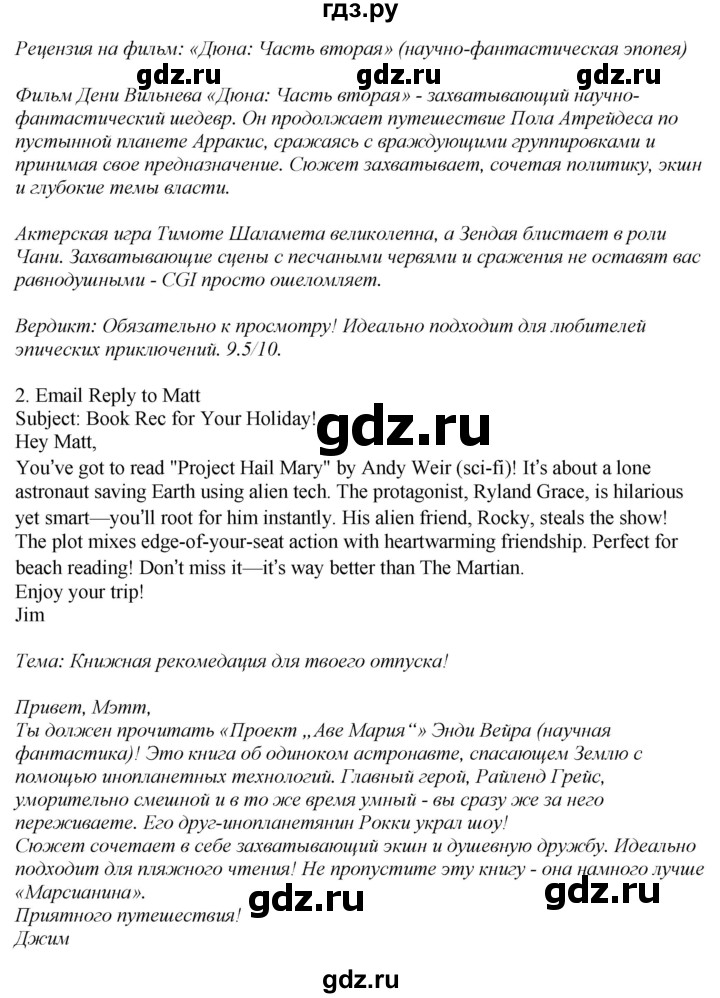 гдз.ру

Рецензия на фильм: «Дюна: Часть вторая» (научно-фантастическая эпопея)

gdz.ru gdz.ru gdz.ru

Фильм Дени Вильнева «Дюна: Часть вторая» - захватывающий научно-фантастический шедевр. Он продолжает путешествие Пола Атрейдеса по пустынной планете Арракис, сражаясь с враждующими группировками и принимая свое предназначение. Сюжет захватывает, сочетая политику, экшн и глубокие темы власти.

Актерская игра Тимоте Шаламета великолепна, а Зендая блистает в роли Чани. Захватывающие сцены с песчаными червями и сражения не оставят вас равнодушными - CGI просто ошеломляет.

Вердикт: Обязательно к просмотру! Идеально подходит для любителей эпических приключений. 9.5/10.

2. Email Reply to Matt
Subject: Book Rec for Your Holiday!
gdz.ru
Hey Matt,
You've got to read "Project Hail Mary" by Andy Weir (sci-fi)! It's about a lone astronaut saving Earth using alien tech. The protagonist, Ryland Grace, is hilarious yet smart—you'll root for him instantly. His alien friend, Rocky, steals the show! The plot mixes edge-of-your-seat action with heartwarming friendship. Perfect for beach reading! Don't miss it—it's way better than The Martian.
Enjoy your trip!
Jim

Тема: Книжная рекомедация для твоего отпуска!

Привет, Мэтт,
Ты должен прочитать «Проект „Аве Мария“» Энди Вейра (научная фантастика)! Это книга об одиноком астронавте, спасающем Землю с помощью инопланетных технологий. Главный герой, Райленд Грейс, уморительно смешной и в то же время умный - вы сразу же за него переживаете. Его друг-инопланетянин Рокки украл шоу!
Сюжет сочетает в себе захватывающий экшн и душевную дружбу. Идеально подходит для пляжного чтения! Не пропустите эту книгу - она намного лучше «Марсианина».
gdz.ru gdz.ru
Приятного путешествия!
Джим

gdz.ru